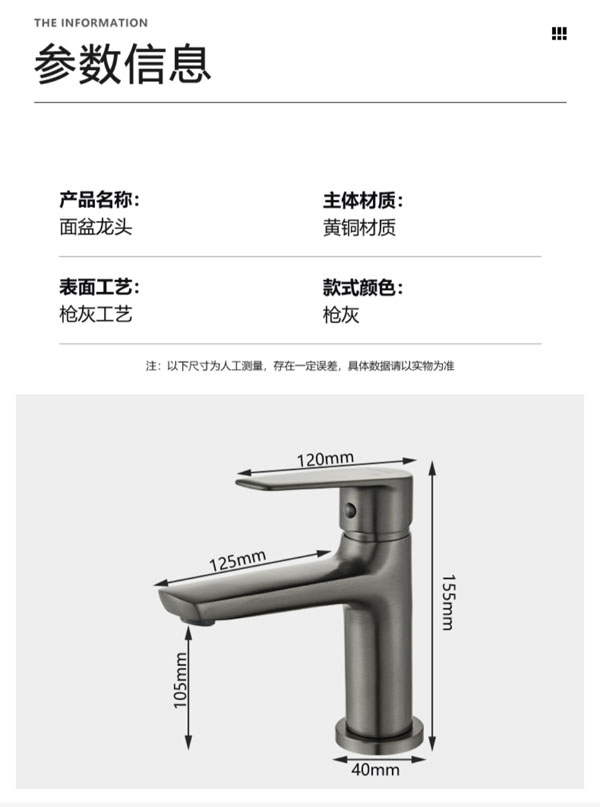 THE INFORMATION

参数信息

产品名称:
面盆龙头

主体材质:
黄铜材质

表面工艺:
枪灰工艺

款式颜色:
枪灰

注:以下尺寸为人工测量,存在一定误差,具体数据请以实物为准

120mm

125mm

155mm

105mm

40mm